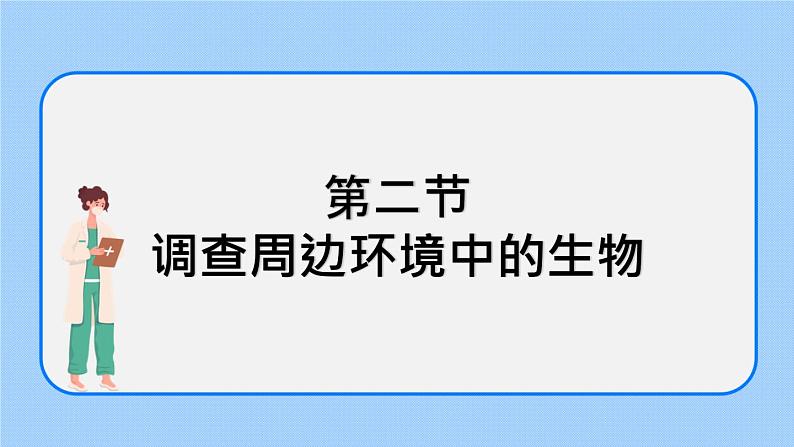 第二节
调查周边环境中的生物